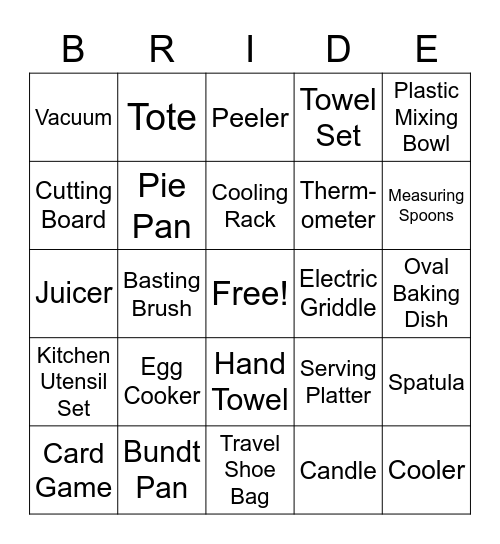 | B | R | I | D | E |
|---|---|---|---|---|
| Vacuum | Tote | Peeler | Towel Set | Plastic Mixing Bowl |
| Cutting Board | Pie Pan | Cooling Rack | Thermometer | Measuring Spoons |
| Juicer | Basting Brush | Free! | Electric Griddle | Oval Baking Dish |
| Kitchen Utensil Set | Egg Cooker | Hand Towel | Serving Platter | Spatula |
| Card Game | Bundt Pan | Travel Shoe Bag | Candle | Cooler |